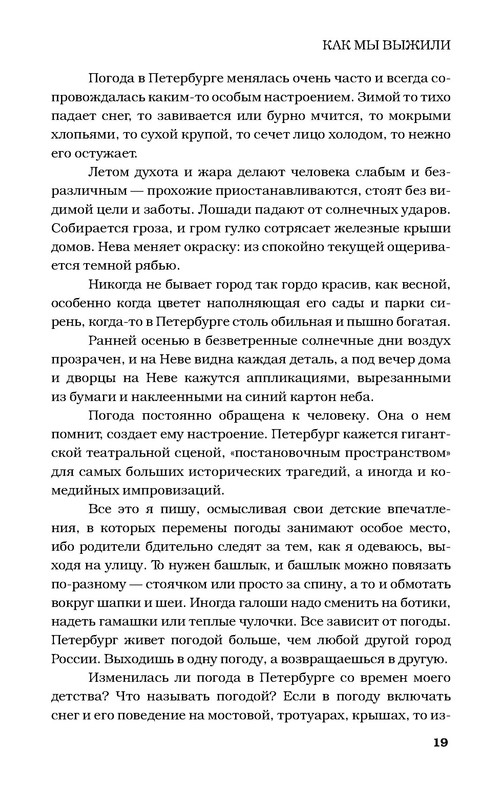 КАК МЫ ВЫЖИЛИ

Погода в Петербурге менялась очень часто и всегда сопровождалась каким-то особым настроением. Зимой то тихо падает снег, то завивается или бурно мчится, то мокрыми хлопьями, то сухой крупой, то сечет лицо холодом, то нежно его остужает.

Летом духота и жара делают человека слабым и безразличным — прохожие приостанавливаются, стоят без видимой цели и заботы. Лошади падают от солнечных ударов. Собирается гроза, и гром гулко сотрясает железные крыши домов. Нева меняет окраску: из спокойно текущей ощеривается темной рябью.

Никогда не бывает город так гордо красив, как весной, особенно когда цветет наполняющая его сады и парки сирень, когда-то в Петербурге столь обильная и пышно богатая.

Ранней осенью в безветренные солнечные дни воздух прозрачен, и на Неве видна каждая деталь, а под вечер дома и дворцы на Неве кажутся аппликациями, вырезанными из бумаги и наклеенными на синий картон неба.

Погода постоянно обращена к человеку. Она о нем помнит, создает ему настроение. Петербург кажется гигантской театральной сценой, «постановочным пространством» для самых больших исторических трагедий, а иногда и комедийных импровизаций.

Все это я пишу, осмысливая свои детские впечатления, в которых перемены погоды занимают особое место, ибо родители бдительно следят за тем, как я одеваюсь, выходя на улицу. То нужен башлык, и башлык можно повязать по-разному — стоячком или просто за спину, а то и обмотать вокруг шапки и шеи. Иногда галоши надо сменить на ботики, надеть гамашки или теплые чулочки. Все зависит от погоды. Петербург живет погодой больше, чем любой другой город России. Выходишь в одну погоду, а возвращаешься в другую.

Изменилась ли погода в Петербурге со времен моего детства? Что называть погодой? Если в погоду включать снег и его поведение на мостовой, тротуарах, крышах, то из-

19